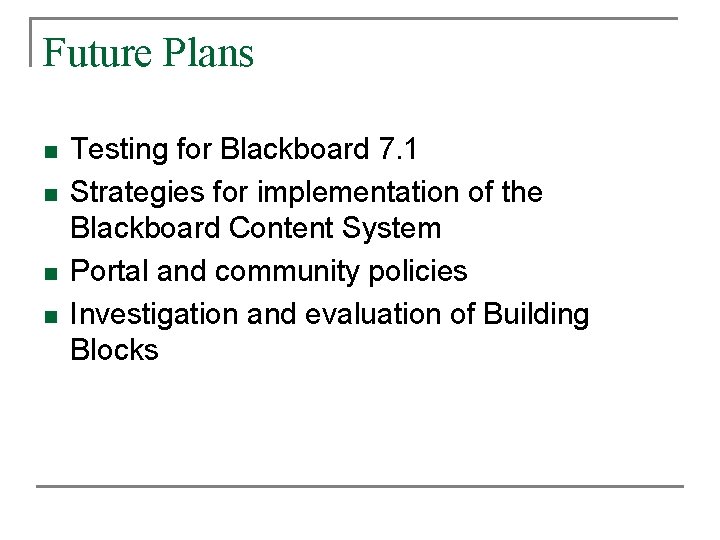 Future Plans

• Testing for Blackboard 7.1
• Strategies for implementation of the Blackboard Content System
• Portal and community policies
• Investigation and evaluation of Building Blocks